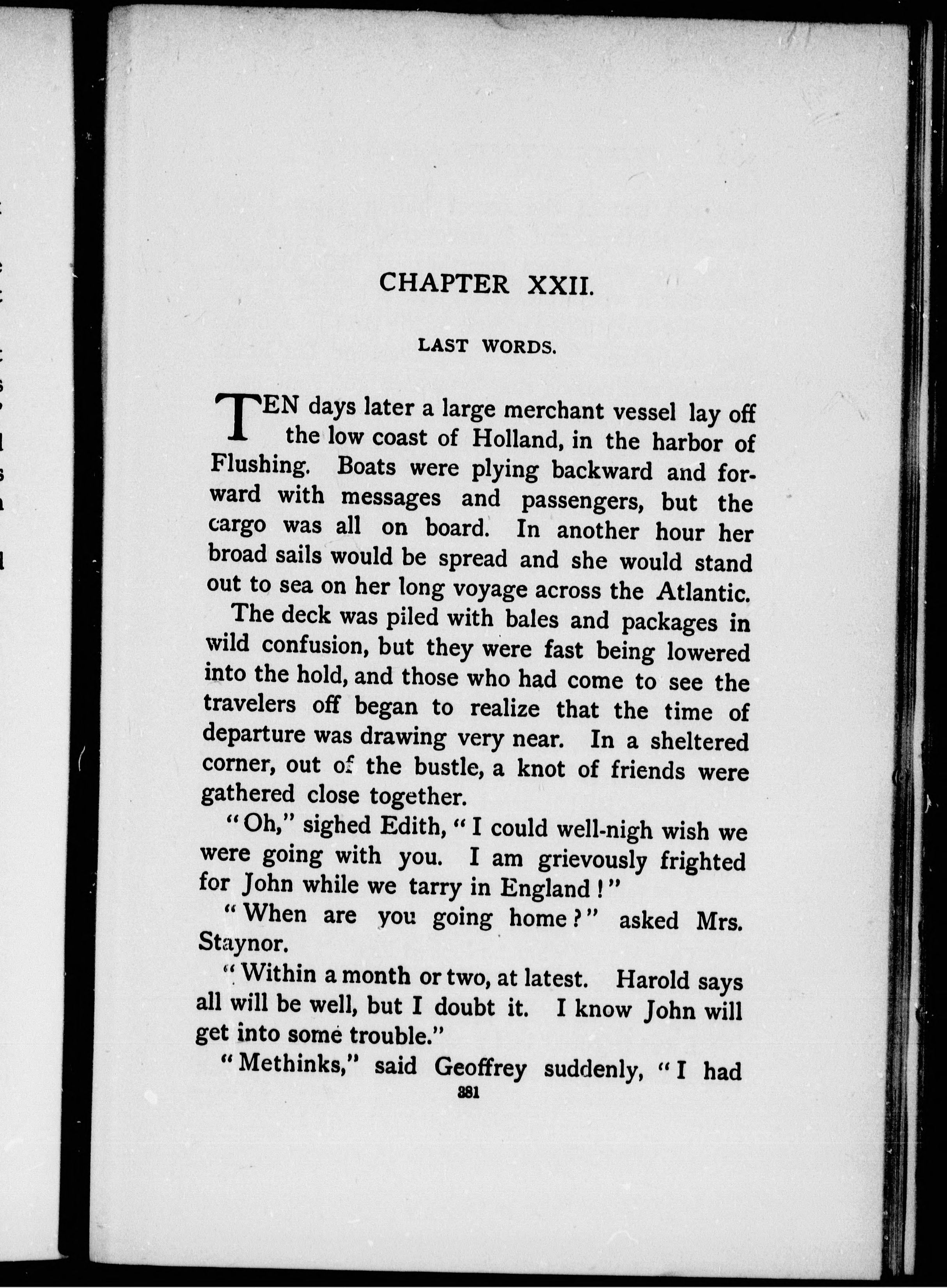 CHAPTER XXII.

LAST WORDS.

TEN days later a large merchant vessel lay off the low coast of Holland, in the harbor of Flushing. Boats were plying backward and forward with messages and passengers, but the cargo was all on board. In another hour her broad sails would be spread and she would stand out to sea on her long voyage across the Atlantic.

The deck was piled with bales and packages in wild confusion, but they were fast being lowered into the hold, and those who had come to see the travelers off began to realize that the time of departure was drawing very near. In a sheltered corner, out of the bustle, a knot of friends were gathered close together.

"Oh," sighed Edith, "I could well-nigh wish we were going with you. I am grievously frighted for John while we tarry in England!"

"When are you going home?" asked Mrs. Staynor.

"Within a month or two, at latest. Harold says all will be well, but I doubt it. I know John will get into some trouble."

"Methinks," said Geoffrey suddenly, "I had

381